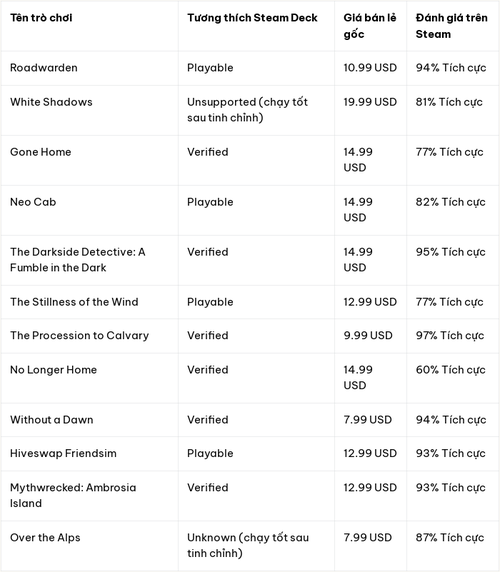 | Tên trò chơi | Tương thích Steam Deck | Giá bán lẻ gốc | Đánh giá trên Steam |
|---|---|---|---|
| Roadwarden | Playable | 10.99 USD | 94% Tích cực |
| White Shadows | Unsupported (chạy tốt sau tinh chỉnh) | 19.99 USD | 81% Tích cực |
| Gone Home | Verified | 14.99 USD | 77% Tích cực |
| Neo Cab | Playable | 14.99 USD | 82% Tích cực |
| The Darkside Detective: A Fumble in the Dark | Verified | 14.99 USD | 95% Tích cực |
| The Stillness of the Wind | Playable | 12.99 USD | 77% Tích cực |
| The Procession to Calvary | Verified | 9.99 USD | 97% Tích cực |
| No Longer Home | Verified | 14.99 USD | 60% Tích cực |
| Without a Dawn | Verified | 7.99 USD | 94% Tích cực |
| Hiveswap Friendsim | Playable | 12.99 USD | 93% Tích cực |
| Mythwrecked: Ambrosia Island | Verified | 12.99 USD | 93% Tích cực |
| Over the Alps | Unknown (chạy tốt sau tinh chỉnh) | 7.99 USD | 87% Tích cực |